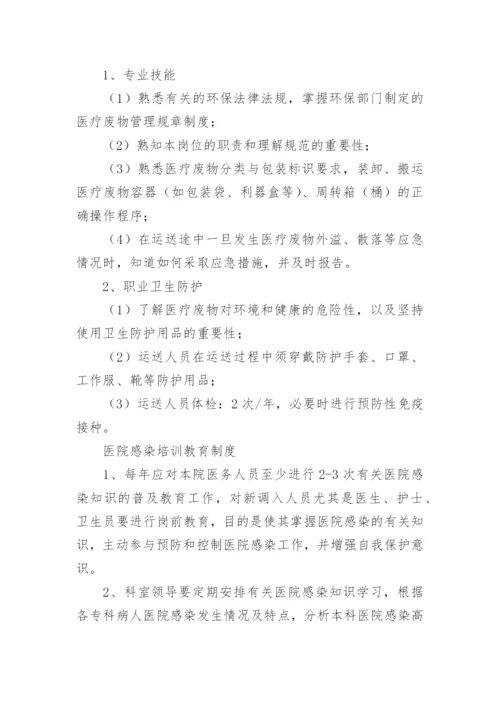 1、专业技能

（1）熟悉有关的环保法律法规，掌握环保部门制定的医疗废物管理规章制度；

（2）熟知本岗位的职责和理解规范的重要性；

（3）熟悉医疗废物分类与包装标识要求，装卸、搬运医疗废物容器（如包装袋、利器盒等）、周转箱（桶）的正确操作程序；

（4）在运送途中一旦发生医疗废物外溢、散落等应急情况时，知道如何采取应急措施，并及时报告。

2、职业卫生防护

（1）了解医疗废物对环境和健康的危险性，以及坚持使用卫生防护用品的重要性；

（2）运送人员在运送过程中须穿戴防护手套、口罩、工作服、靴等防护用品；

（3）运送人员体检：2次/年，必要时进行预防性免疫接种。

医院感染培训教育制度

1、每年应对本院医务人员至少进行2-3次有关医院感染知识的普及教育工作，对新调入人员尤其是医生、护士、卫生员要进行岗前教育，目的是使其掌握医院感染的有关知识，主动参与预防和控制医院感染工作，并增强自我保护意识。

2、科室领导要定期安排有关医院感染知识学习，根据各专科病人医院感染发生情况及特点，分析本科医院感染高